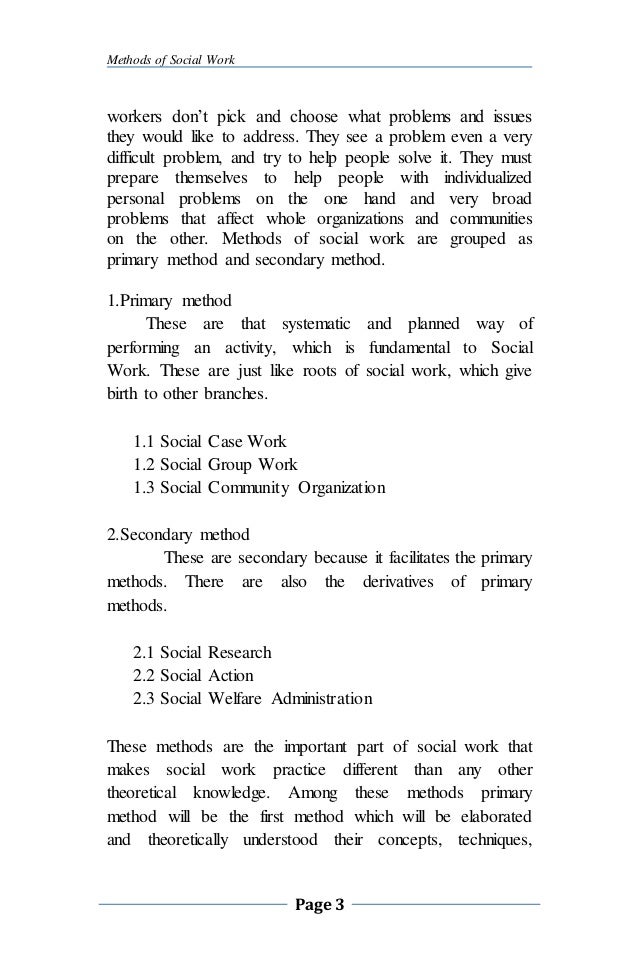 Methods of Social Work

workers don't pick and choose what problems and issues they would like to address. They see a problem even a very difficult problem, and try to help people solve it. They must prepare themselves to help people with individualized personal problems on the one hand and very broad problems that affect whole organizations and communities on the other. Methods of social work are grouped as primary method and secondary method.

1.Primary method

These are that systematic and planned way of performing an activity, which is fundamental to Social Work. These are just like roots of social work, which give birth to other branches.

1.1 Social Case Work
1.2 Social Group Work
1.3 Social Community Organization

2.Secondary method

These are secondary because it facilitates the primary methods. There are also the derivatives of primary methods.

2.1 Social Research
2.2 Social Action
2.3 Social Welfare Administration

These methods are the important part of social work that makes social work practice different than any other theoretical knowledge. Among these methods primary method will be the first method which will be elaborated and theoretically understood their concepts, techniques,

Page 3